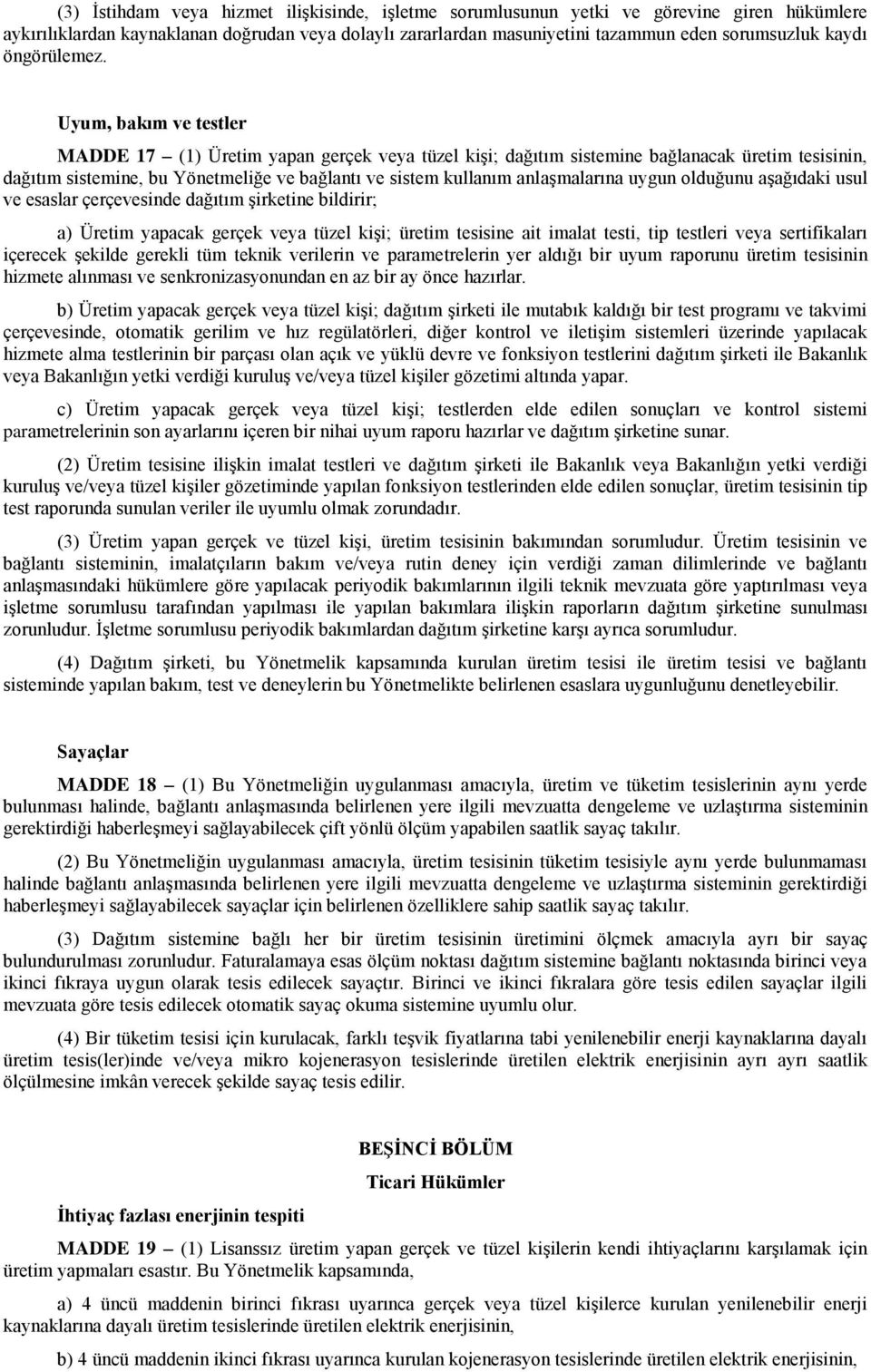 (3) İstihdam veya hizmet ilişkisinde, işletme sorumlusunun yetki ve görevine giren hükümlere aykırılıklardan kaynaklanan doğrudan veya dolaylı zararlardan masuniyetini tazammun eden sorumsuzluk kaydı öngörülemez.

Uyum, bakım ve testler

MADDE 17 – (1) Üretim yapan gerçek veya tüzel kişi; dağıtım sistemine bağlanacak üretim tesisinin, dağıtım sistemine, bu Yönetmeliğe ve bağlantı ve sistem kullanım anlaşmalarına uygun olduğunu aşağıdaki usul ve esaslar çerçevesinde dağıtım şirketine bildirir;

a) Üretim yapacak gerçek veya tüzel kişi; üretim tesisine ait imalat testi, tip testleri veya sertifikaları içerecek şekilde gerekli tüm teknik verilerin ve parametrelerin yer aldığı bir uyum raporunu üretim tesisinin hizmete alınması ve senkronizasyonundan en az bir ay önce hazırlar.

b) Üretim yapacak gerçek veya tüzel kişi; dağıtım şirketi ile mutabık kaldığı bir test programı ve takvimi çerçevesinde, otomatik gerilim ve hız regülatörleri, diğer kontrol ve iletişim sistemleri üzerinde yapılacak hizmete alma testlerinin bir parçası olan açık ve yüklü devre ve fonksiyon testlerini dağıtım şirketi ile Bakanlık veya Bakanlığın yetki verdiği kuruluş ve/veya tüzel kişiler gözetimi altında yapar.

c) Üretim yapacak gerçek veya tüzel kişi; testlerden elde edilen sonuçları ve kontrol sistemi parametrelerinin son ayarlarını içeren bir nihai uyum raporu hazırlar ve dağıtım şirketine sunar.

(2) Üretim tesisine ilişkin imalat testleri ve dağıtım şirketi ile Bakanlık veya Bakanlığın yetki verdiği kuruluş ve/veya tüzel kişiler gözetiminde yapılan fonksiyon testlerinden elde edilen sonuçlar, üretim tesisinin tip test raporunda sunulan veriler ile uyumlu olmak zorundadır.

(3) Üretim yapan gerçek ve tüzel kişi, üretim tesisinin bakımından sorumludur. Üretim tesisinin ve bağlantı sisteminin, imalatçıların bakım ve/veya rutin deney için verdiği zaman dilimlerinde ve bağlantı anlaşmasındaki hükümlere göre yapılacak periyodik bakımlarının ilgili teknik mevzuata göre yaptırılması veya işletme sorumlusu tarafından yapılması ile yapılan bakımlara ilişkin raporların dağıtım şirketine sunulması zorunludur. İşletme sorumlusu periyodik bakımlardan dağıtım şirketine karşı ayrıca sorumludur.

(4) Dağıtım şirketi, bu Yönetmelik kapsamında kurulan üretim tesisi ile üretim tesisi ve bağlantı sisteminde yapılan bakım, test ve deneylerin bu Yönetmelikte belirlenen esaslara uygunluğunu denetleyebilir.

Sayaçlar

MADDE 18 – (1) Bu Yönetmeliğin uygulanması amacıyla, üretim ve tüketim tesislerinin aynı yerde bulunması halinde, bağlantı anlaşmasında belirlenen yere ilgili mevzuatta dengeleme ve uzlaştırma sisteminin gerektirdiği haberleşmeyi sağlayabilecek çift yönlü ölçüm yapabilen saatlik sayaç takılır.

(2) Bu Yönetmeliğin uygulanması amacıyla, üretim tesisinin tüketim tesisiyle aynı yerde bulunmaması halinde bağlantı anlaşmasında belirlenen yere ilgili mevzuatta dengeleme ve uzlaştırma sisteminin gerektirdiği haberleşmeyi sağlayabilecek sayaçlar için belirlenen özelliklere sahip saatlik sayaç takılır.

(3) Dağıtım sistemine bağlı her bir üretim tesisinin üretimini ölçmek amacıyla ayrı bir sayaç bulundurulması zorunludur. Faturalamaya esas ölçüm noktası dağıtım sistemine bağlantı noktasında birinci veya ikinci fıkraya uygun olarak tesis edilecek sayaçtır. Birinci ve ikinci fıkralara göre tesis edilen sayaçlar ilgili mevzuata göre tesis edilecek otomatik sayaç okuma sistemine uyumlu olur.

(4) Bir tüketim tesisi için kurulacak, farklı teşvik fiyatlarına tabi yenilenebilir enerji kaynaklarına dayalı üretim tesis(ler)inde ve/veya mikro kojenerasyon tesislerinde üretilen elektrik enerjisinin ayrı ayrı saatlik ölçülmesine imkân verecek şekilde sayaç tesis edilir.

BEŞİNCİ BÖLÜM
Ticari Hükümler

İhtiyaç fazlası enerjinin tespiti

MADDE 19 – (1) Lisanssız üretim yapan gerçek ve tüzel kişilerin kendi ihtiyaçlarını karşılamak için üretim yapmaları esastır. Bu Yönetmelik kapsamında,

a) 4 üncü maddenin birinci fıkrası uyarınca gerçek veya tüzel kişilerce kurulan yenilenebilir enerji kaynaklarına dayalı üretim tesislerinde üretilen elektrik enerjisinin,

b) 4 üncü maddenin ikinci fıkrası uyarınca kurulan kojenerasyon tesislerinde üretilen elektrik enerjisinin,